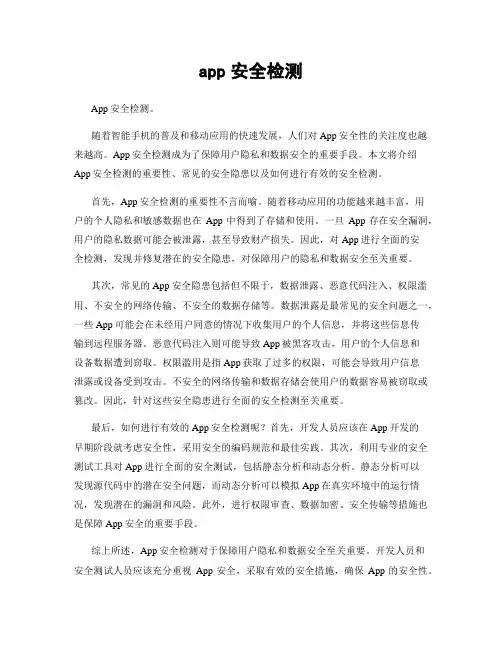 app 安全检测

App 安全检测。

随着智能手机的普及和移动应用的快速发展，人们对 App 安全性的关注度也越来越高。App 安全检测成为了保障用户隐私和数据安全的重要手段。本文将介绍 App 安全检测的重要性、常见的安全隐患以及如何进行有效的安全检测。

首先，App 安全检测的重要性不言而喻。随着移动应用的功能越来越丰富，用户的个人隐私和敏感数据也在 App 中得到了存储和使用。一旦 App 存在安全漏洞，用户的隐私数据可能会被泄露，甚至导致财产损失。因此，对 App 进行全面的安全检测，发现并修复潜在的安全隐患，对保障用户的隐私和数据安全至关重要。

其次，常见的 App 安全隐患包括但不限于，数据泄露、恶意代码注入、权限滥用、不安全的网络传输、不安全的数据存储等。数据泄露是最常见的安全问题之一，一些 App 可能会在未经用户同意的情况下收集用户的个人信息，并将这些信息传输到远程服务器。恶意代码注入则可能导致 App 被黑客攻击，用户的个人信息和设备数据遭到窃取。权限滥用是指 App 获取了过多的权限，可能会导致用户信息泄露或设备受到攻击。不安全的网络传输和数据存储会使用户的数据容易被窃取或篡改。因此，针对这些安全隐患进行全面的安全检测至关重要。

最后，如何进行有效的 App 安全检测呢？首先，开发人员应该在 App 开发的早期阶段就考虑安全性，采用安全的编码规范和最佳实践。其次，利用专业的安全测试工具对 App 进行全面的安全测试，包括静态分析和动态分析。静态分析可以发现源代码中的潜在安全问题，而动态分析可以模拟 App 在真实环境中的运行情况，发现潜在的漏洞和风险。此外，进行权限审查、数据加密、安全传输等措施也是保障 App 安全的重要手段。

综上所述，App 安全检测对于保障用户隐私和数据安全至关重要。开发人员和安全测试人员应该充分重视 App 安全，采取有效的安全措施，确保 App 的安全性。